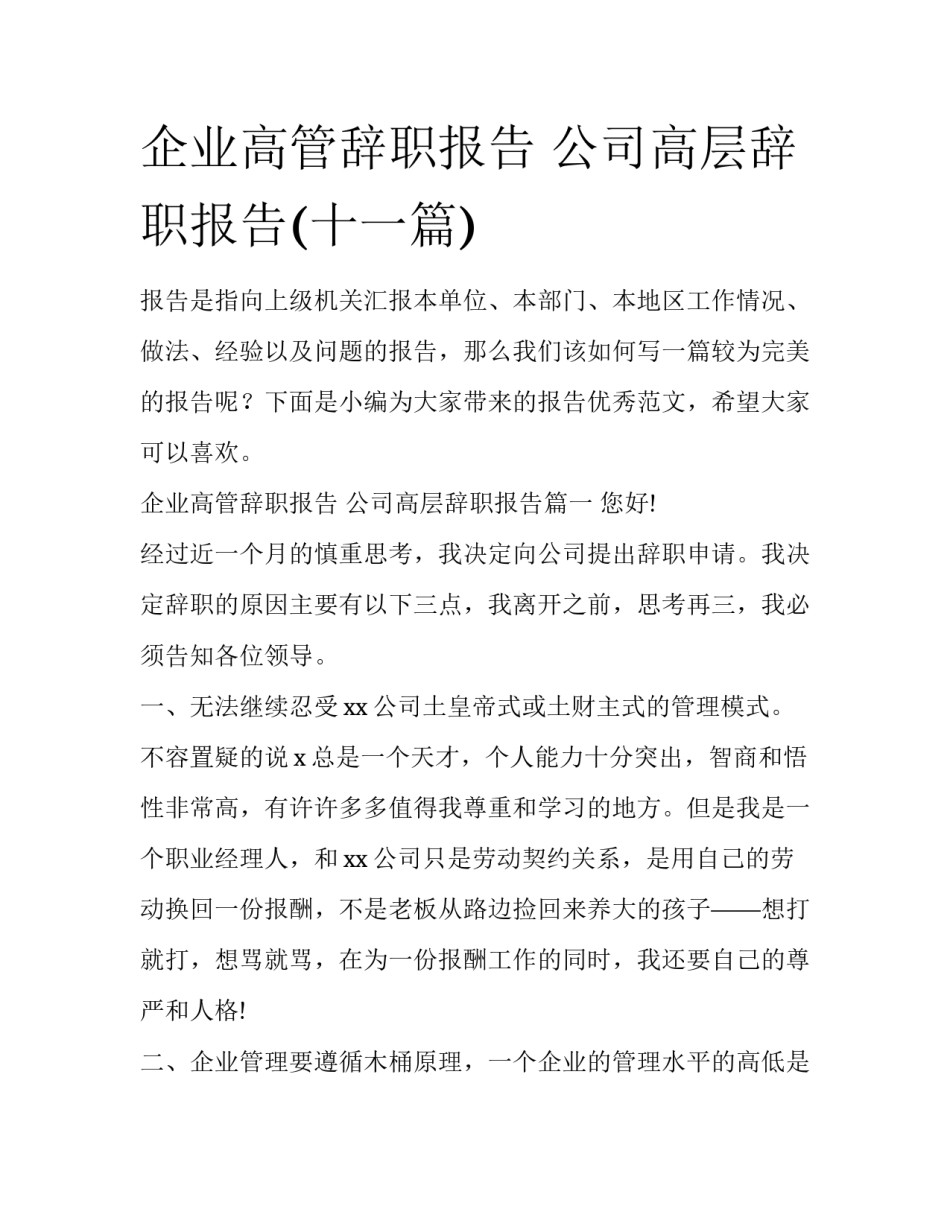 企业高管辞职报告 公司高层辞职报告(十一篇)

报告是指向上级机关汇报本单位、本部门、本地区工作情况、做法、经验以及问题的报告，那么我们该如何写一篇较为完美的报告呢？下面是小编为大家带来的报告优秀范文，希望大家可以喜欢。

企业高管辞职报告 公司高层辞职报告篇一 您好!

经过近一个月的慎重思考，我决定向公司提出辞职申请。我决定辞职的原因主要有以下三点，我离开之前，思考再三，我必须告知各位领导。

一、无法继续忍受 xx 公司土皇帝式或土财主式的管理模式。

不容置疑的说 x 总是一个天才，个人能力十分突出，智商和悟性非常高，有许许多多值得我尊重和学习的地方。但是我是一个职业经理人，和 xx 公司只是劳动契约关系，是用自己的劳动换回一份报酬，不是老板从路边捡回来养大的孩子——想打就打，想骂就骂，在为一份报酬工作的同时，我还要自己的尊严和人格!

二、企业管理要遵循木桶原理，一个企业的管理水平的高低是